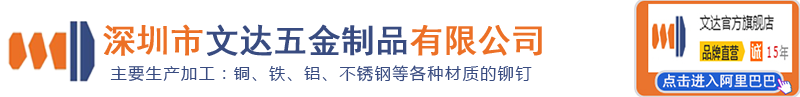 深圳市文达五金制品有限公司

主要生产加工：铜、铁、铝、不锈钢等各种材质的铆钉

文达官方旗舰店

品牌直营 诚 15年

点击进入阿里巴巴